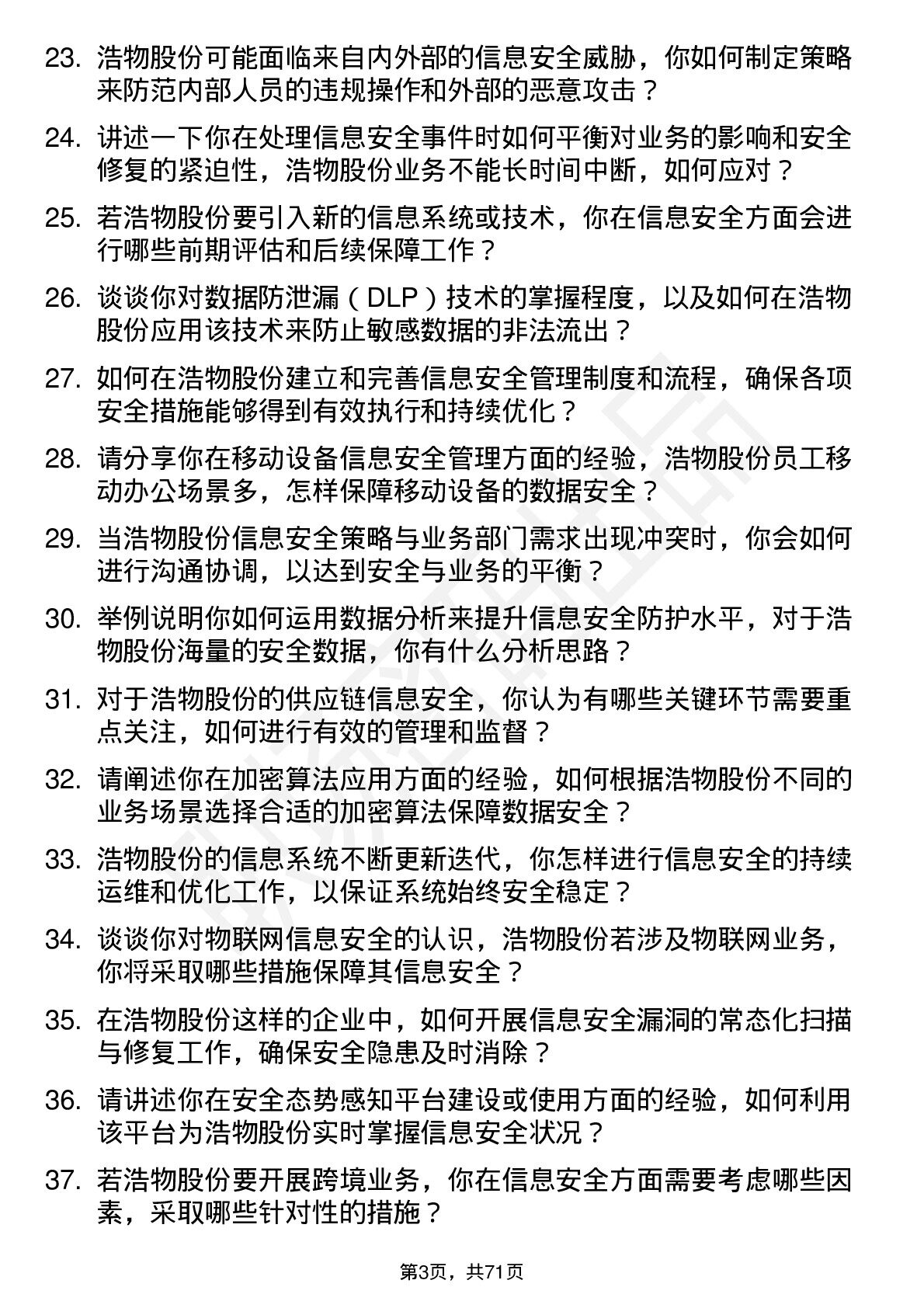 23. 浩物股份可能面临来自内外部的信息安全威胁，你如何制定策略来防范内部人员的违规操作和外部的恶意攻击？

24. 讲述一下你在处理信息安全事件时如何平衡对业务的影响和安全修复的紧迫性，浩物股份业务不能长时间中断，如何应对？

25. 若浩物股份要引入新的信息系统或技术，你在信息安全方面会进行哪些前期评估和后续保障工作？

26. 谈谈你对数据防泄漏（DLP）技术的掌握程度，以及如何在浩物股份应用该技术来防止敏感数据的非法流出？

27. 如何在浩物股份建立和完善信息安全管理制度和流程，确保各项安全措施能够得到有效执行和持续优化？

28. 请分享你在移动设备信息安全管理方面的经验，浩物股份员工移动办公场景多，怎样保障移动设备的数据安全？

29. 当浩物股份信息安全策略与业务部门需求出现冲突时，你会如何进行沟通协调，以达到安全与业务的平衡？

30. 举例说明你如何运用数据分析来提升信息安全防护水平，对于浩物股份海量的安全数据，你有什么分析思路？

31. 对于浩物股份的供应链信息安全，你认为有哪些关键环节需要重点关注，如何进行有效的管理和监督？

32. 请阐述你在加密算法应用方面的经验，如何根据浩物股份不同的业务场景选择合适的加密算法保障数据安全？

33. 浩物股份的信息系统不断更新迭代，你怎样进行信息安全的持续运维和优化工作，以保证系统始终安全稳定？

34. 谈谈你对物联网信息安全的认识，浩物股份若涉及物联网业务，你将采取哪些措施保障其信息安全？

35. 在浩物股份这样的企业中，如何开展信息安全漏洞的常态化扫描与修复工作，确保安全隐患及时消除？

36. 请讲述你在安全态势感知平台建设或使用方面的经验，如何利用该平台为浩物股份实时掌握信息安全状况？

37. 若浩物股份要开展跨境业务，你在信息安全方面需要考虑哪些因素，采取哪些针对性的措施？

第3页，共71页